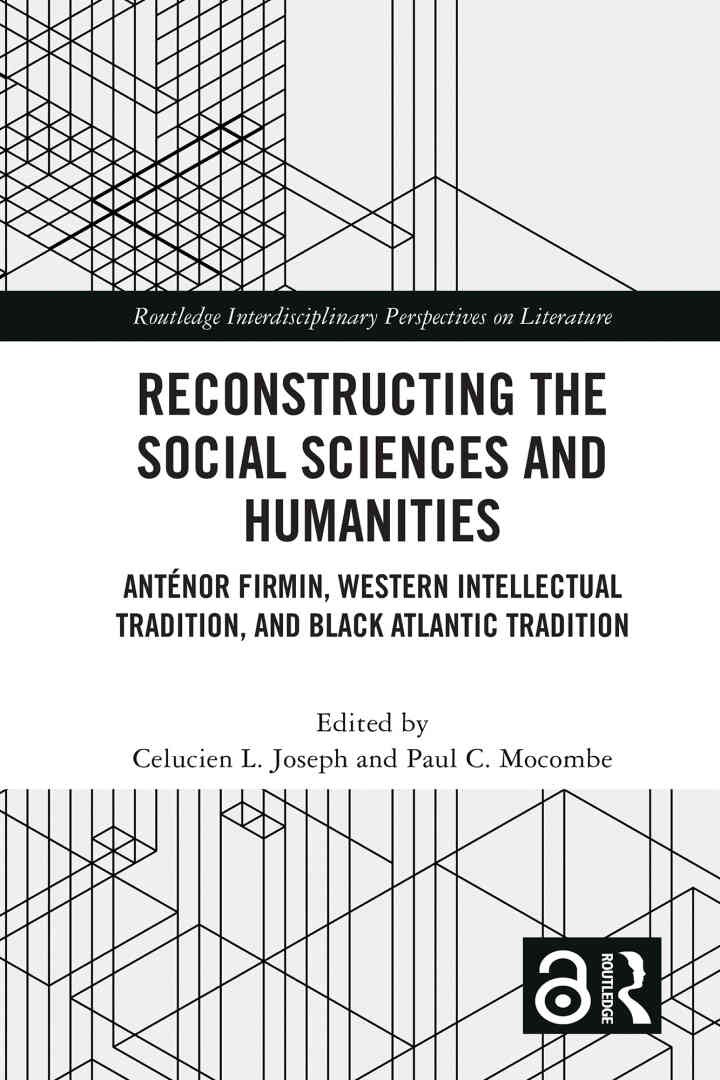 Routledge Interdisciplinary Perspectives on Literature

RECONSTRUCTING THE SOCIAL SCIENCES AND HUMANITIES

ANTÉNOR FIRMIN, WESTERN INTELLECTUAL TRADITION, AND BLACK ATLANTIC TRADITION

Edited by
Celucien L. Joseph and Paul C. Mocombe

ROUTLEDGE